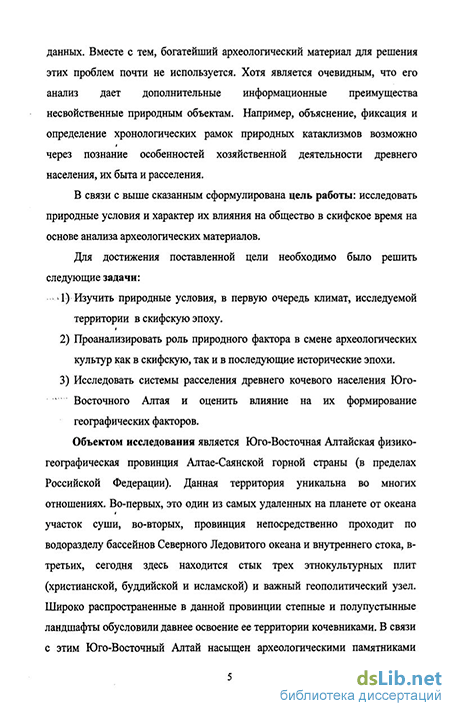 данных. Вместе с тем, богатейший археологический материал для решения этих проблем почти не используется. Хотя является очевидным, что его анализ дает дополнительные информационные преимущества несвойственные природным объектам. Например, объяснение, фиксация и определение хронологических рамок природных катаклизмов возможно через познание особенностей хозяйственной деятельности древнего населения, их быта и расселения.

В связи с выше сказанным сформулирована цель работы: исследовать природные условия и характер их влияния на общество в скифское время на основе анализа археологических материалов.

Для достижения поставленной цели необходимо было решить следующие задачи:

1) Изучить природные условия, в первую очередь климат, исследуемой территории в скифскую эпоху.

2) Проанализировать роль природного фактора в смене археологических культур как в скифскую, так и в последующие исторические эпохи.

3) Исследовать системы расселения древнего кочевого населения Юго-Восточного Алтая и оценить влияние на их формирование географических факторов.

Объектом исследования является Юго-Восточная Алтайская физико-географическая провинция Алтае-Саянской горной страны (в пределах Российской Федерации). Данная территория уникальна во многих отношениях. Во-первых, это один из самых удаленных на планете от океана участок суши, во-вторых, провинция непосредственно проходит по водоразделу бассейнов Северного Ледовитого океана и внутреннего стока, в-третьих, сегодня здесь находится стык трех этнокультурных плит (христианской, буддийской и исламской) и важный геополитический узел. Широко распространенные в данной провинции степные и полупустынные ландшафты обусловили давнее освоение ее территории кочевниками. В связи с этим Юго-Восточный Алтай насыщен археологическими памятниками

5

dsLib.net
библиотека диссертаций